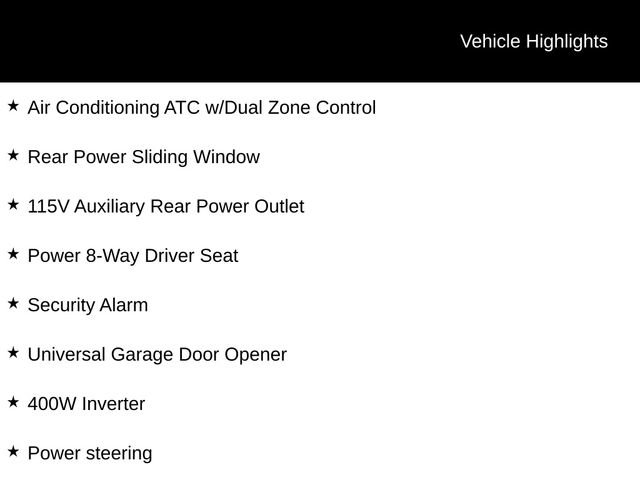 Vehicle Highlights

★ Air Conditioning ATC w/Dual Zone Control

★ Rear Power Sliding Window

★ 115V Auxiliary Rear Power Outlet

★ Power 8-Way Driver Seat

★ Security Alarm

★ Universal Garage Door Opener

★ 400W Inverter

★ Power steering